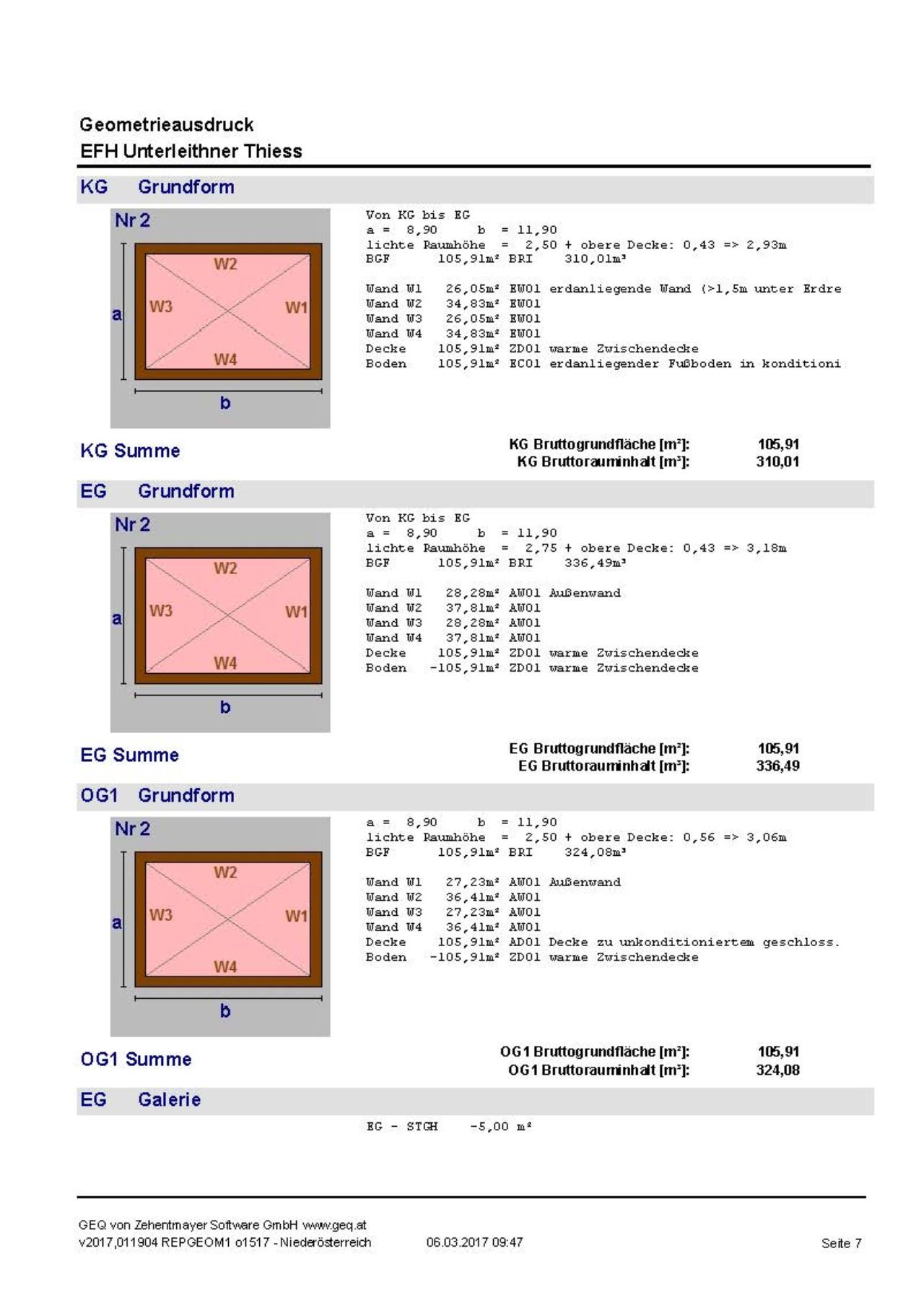 Geometrieausdruck
EFH Unterleithner Thiess

KG Grundform

Nr 2

W2
W3
W1
W4
a
b

Von KG bis EG
a = 8,90 b = 11,90
lichte Raumhöhe = 2,50 + obere Decke: 0,43 => 2,93m
BGF 105,91m² BRI 310,01m³

Wand W1 26,05m² EW01 erdanliegende Wand (>1,5m unter Erdre
Wand W2 34,83m² EW01
Wand W3 26,05m² EW01
Wand W4 34,83m² EW01
Decke 105,91m² ZD01 warme Zwischendecke
Boden 105,91m² EC01 erdanliegender Fußboden in konditioni

KG Summe

KG Bruttogrundfläche [m²]: 105,91
KG Bruttorauminhalt [m³]: 310,01

EG Grundform

Nr 2

W2
W3
W1
W4
a
b

Von KG bis EG
a = 8,90 b = 11,90
lichte Raumhöhe = 2,75 + obere Decke: 0,43 => 3,18m
BGF 105,91m² BRI 336,49m³

Wand W1 28,28m² AW01 Außenwand
Wand W2 37,81m² AW01
Wand W3 28,28m² AW01
Wand W4 37,81m² AW01
Decke 105,91m² ZD01 warme Zwischendecke
Boden -105,91m² ZD01 warme Zwischendecke

EG Summe

EG Bruttogrundfläche [m²]: 105,91
EG Bruttorauminhalt [m³]: 336,49

OG1 Grundform

Nr 2

W2
W3
W1
W4
a
b

a = 8,90 b = 11,90
lichte Raumhöhe = 2,50 + obere Decke: 0,56 => 3,06m
BGF 105,91m² BRI 324,08m³

Wand W1 27,23m² AW01 Außenwand
Wand W2 36,41m² AW01
Wand W3 27,23m² AW01
Wand W4 36,41m² AW01
Decke 105,91m² AD01 Decke zu unkonditioniertem geschloss.
Boden -105,91m² ZD01 warme Zwischendecke

OG1 Summe

OG1 Bruttogrundfläche [m²]: 105,91
OG1 Bruttorauminhalt [m³]: 324,08

EG Galerie

EG - STGH -5,00 m²

GEQ von Zehentmayer Software GmbH www.geq.at
v2017,011904 REPGEOM1 o1517 - Niederösterreich 06.03.2017 09:47 Seite 7